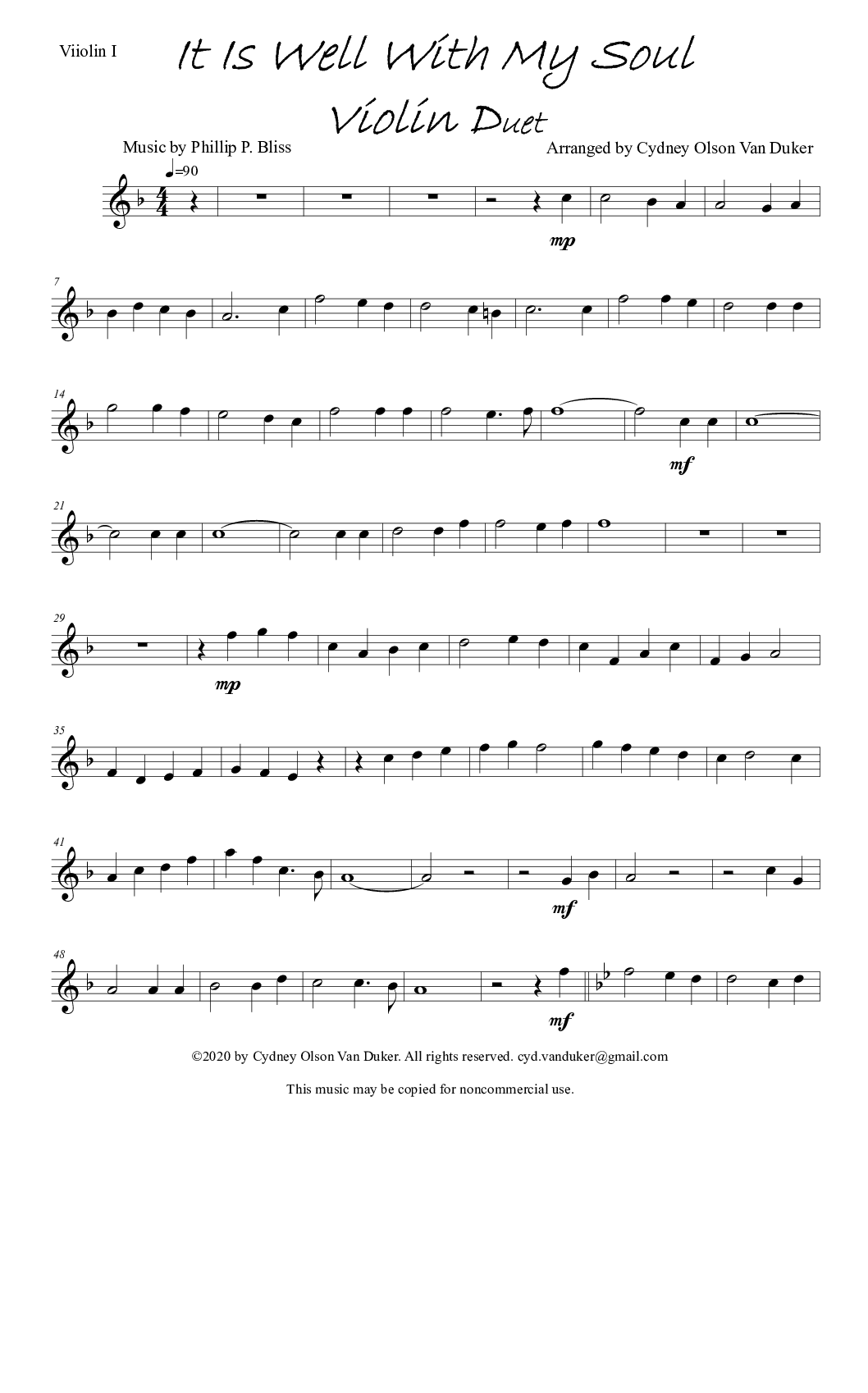 Viiolin I

It Is Well With My Soul

Violin Duet

Music by Phillip P. Bliss

Arranged by Cydney Olson Van Duker

♩=90

mp

7

14

mf

21

29

mp

35

41

mf

48

mf

©2020 by Cydney Olson Van Duker. All rights reserved. cyd.vanduker@gmail.com

This music may be copied for noncommercial use.